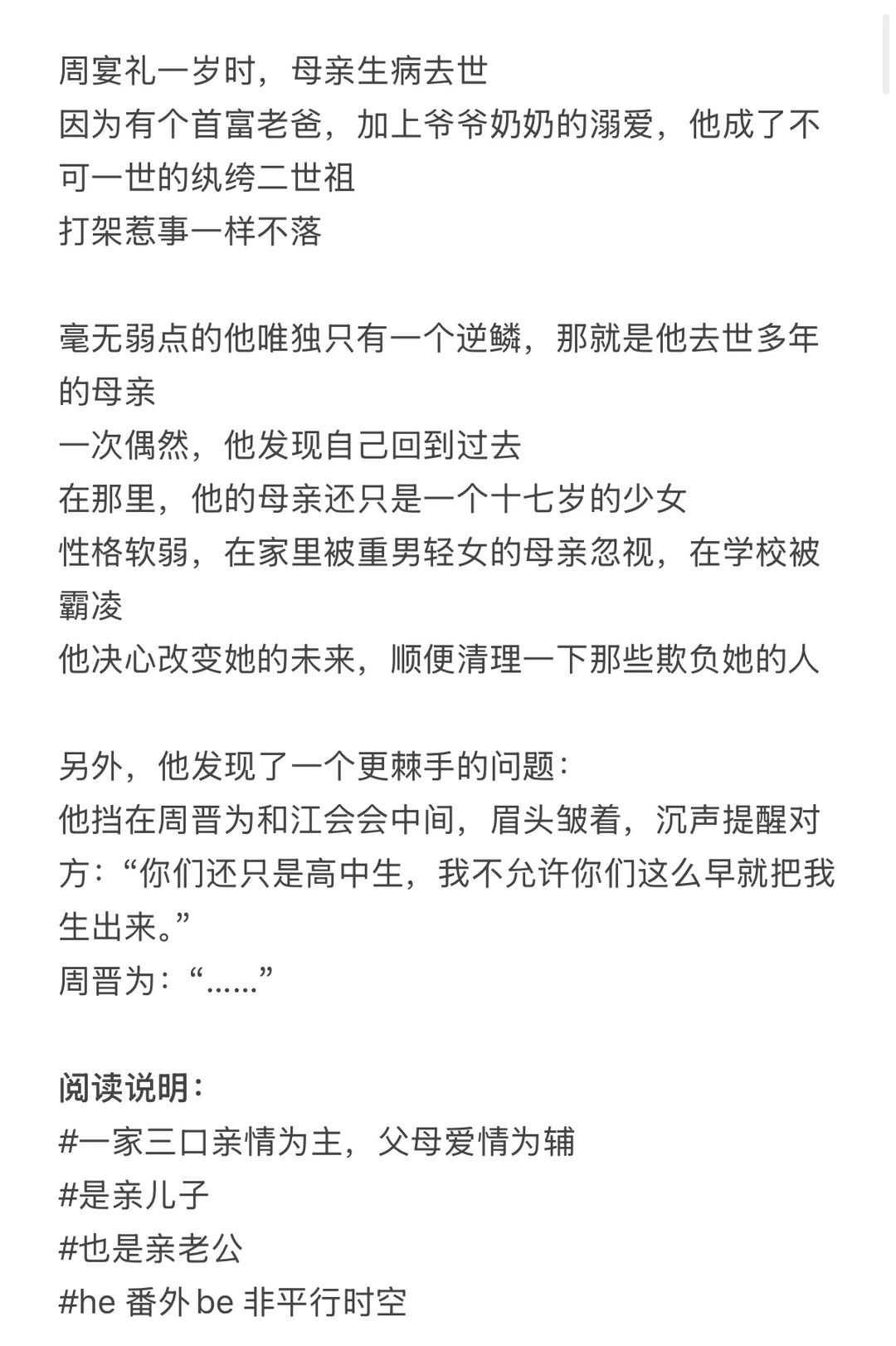 周宴礼一岁时，母亲生病去世
因为有个首富老爸，加上爷爷奶奶的溺爱，他成了不可一世的纨绔二世祖
打架惹事一样不落

毫无弱点的他唯独只有一个逆鳞，那就是他去世多年的母亲
一次偶然，他发现自己回到过去
在那里，他的母亲还只是一个十七岁的少女
性格软弱，在家里被重男轻女的母亲忽视，在学校被霸凌
他决心改变她的未来，顺便清理一下那些欺负她的人

另外，他发现了一个更棘手的问题：
他挡在周晋为和江会会中间，眉头皱着，沉声提醒对方：“你们还只是高中生，我不允许你们这么早就把我生出来。”
周晋为：“……”

阅读说明：
#一家三口亲情为主，父母爱情为辅
#是亲儿子
#也是亲老公
#he 番外 be 非平行时空